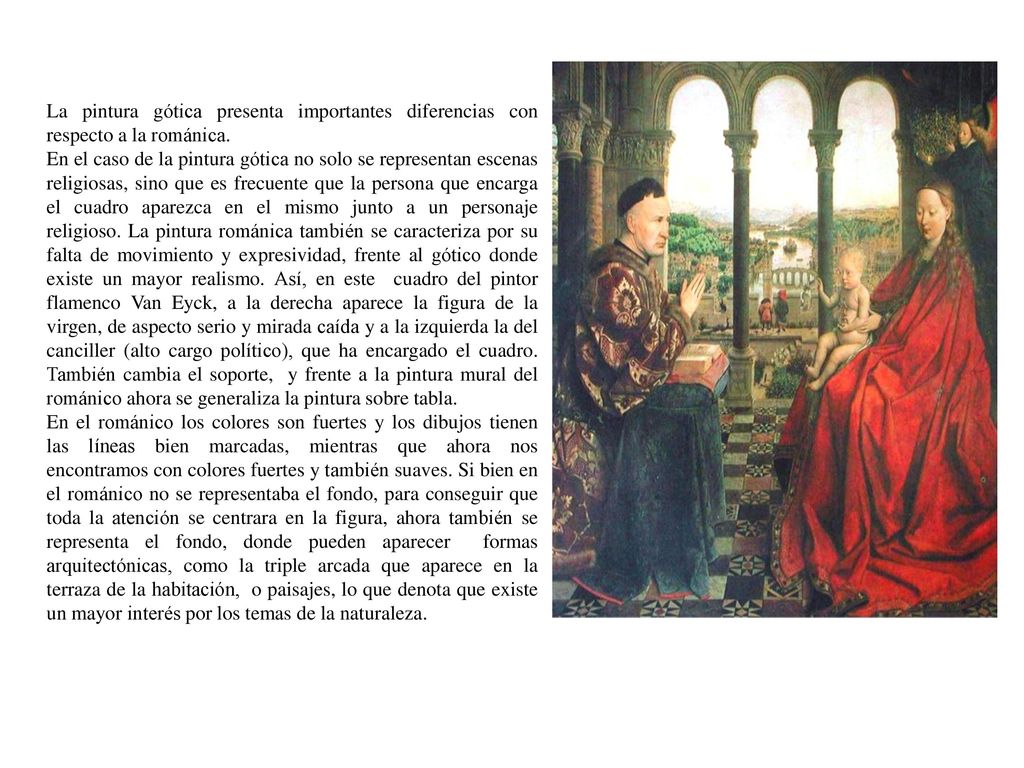 La pintura gótica presenta importantes diferencias con respecto a la románica.
En el caso de la pintura gótica no solo se representan escenas religiosas, sino que es frecuente que la persona que encarga el cuadro aparezca en el mismo junto a un personaje religioso. La pintura románica también se caracteriza por su falta de movimiento y expresividad, frente al gótico donde existe un mayor realismo. Así, en este cuadro del pintor flamenco Van Eyck, a la derecha aparece la figura de la virgen, de aspecto serio y mirada caída y a la izquierda la del canciller (alto cargo político), que ha encargado el cuadro. También cambia el soporte, y frente a la pintura mural del románico ahora se generaliza la pintura sobre tabla.
En el románico los colores son fuertes y los dibujos tienen las líneas bien marcadas, mientras que ahora nos encontramos con colores fuertes y también suaves. Si bien en el románico no se representaba el fondo, para conseguir que toda la atención se centrara en la figura, ahora también se representa el fondo, donde pueden aparecer formas arquitectónicas, como la triple arcada que aparece en la terraza de la habitación, o paisajes, lo que denota que existe un mayor interés por los temas de la naturaleza.